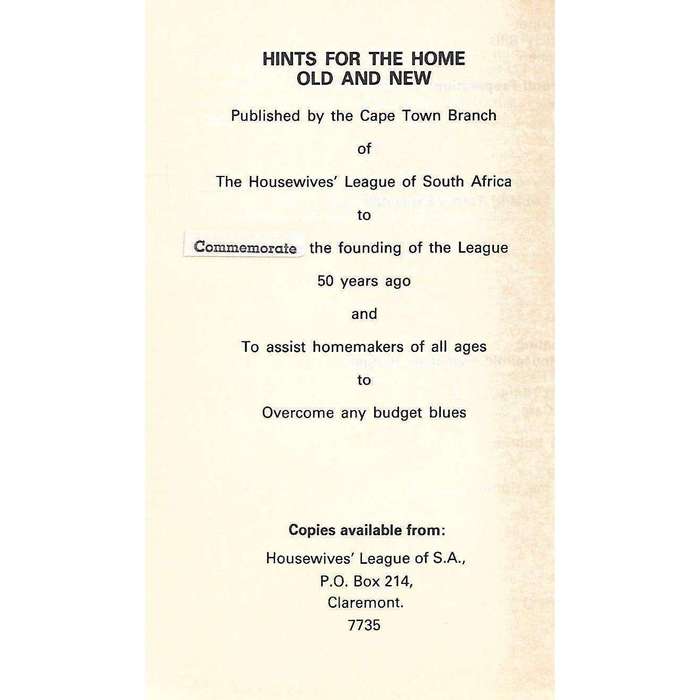 HINTS FOR THE HOME
OLD AND NEW

Published by the Cape Town Branch

of

The Housewives' League of South Africa

to

Commemorate the founding of the League

50 years ago

and

To assist homemakers of all ages

to

Overcome any budget blues

Copies available from:

Housewives' League of S.A.,
P.O. Box 214,
Claremont.
7735